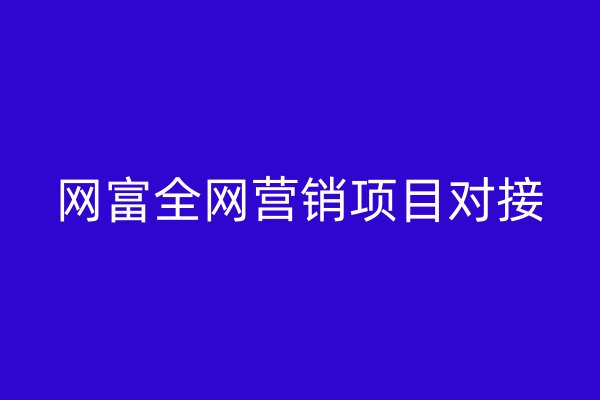 网富全网营销项目对接